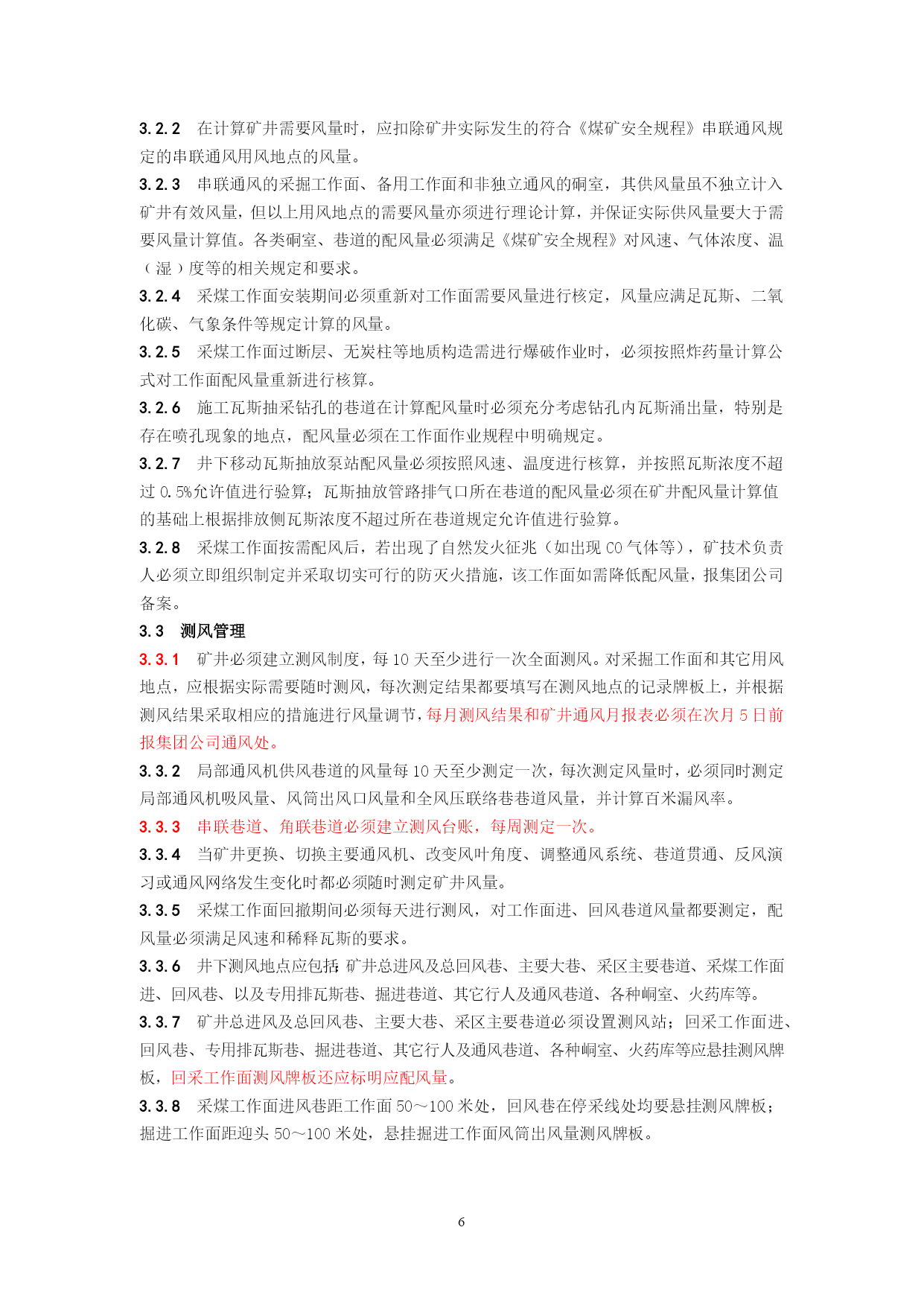 3.2.2　在计算矿井需要风量时，应扣除矿井实际发生的符合《煤矿安全规程》串联通风规定的串联通风用风地点的风量。

3.2.3　串联通风的采掘工作面、备用工作面和非独立通风的硐室，其供风量虽不独立计入矿井有效风量，但以上用风地点的需要风量亦须进行理论计算，并保证实际供风量要大于需要风量计算值。各类硐室、巷道的配风量必须满足《煤矿安全规程》对风速、气体浓度、温（湿）度等的相关规定和要求。

3.2.4　采煤工作面安装期间必须重新对工作面需要风量进行核定，风量应满足瓦斯、二氧化碳、气象条件等规定计算的风量。

3.2.5　采煤工作面过断层、无炭柱等地质构造需进行爆破作业时，必须按照炸药量计算公式对工作面配风量重新进行核算。

3.2.6　施工瓦斯抽采钻孔的巷道在计算配风量时必须充分考虑钻孔内瓦斯涌出量，特别是存在喷孔现象的地点，配风量必须在工作面作业规程中明确规定。

3.2.7　井下移动瓦斯抽放泵站配风量必须按照风速、温度进行核算，并按照瓦斯浓度不超过 0.5%允许值进行验算；瓦斯抽放管路排气口所在巷道的配风量必须在矿井配风量计算值的基础上根据排放侧瓦斯浓度不超过所在巷道规定允许值进行验算。

3.2.8　采煤工作面按需配风后，若出现了自然发火征兆（如出现 CO 气体等），矿技术负责人必须立即组织制定并采取切实可行的防灭火措施，该工作面如需降低配风量，报集团公司备案。

3.3　测风管理

3.3.1　矿井必须建立测风制度，每 10 天至少进行一次全面测风。对采掘工作面和其它用风地点，应根据实际需要随时测风，每次测定结果都要填写在测风地点的记录牌板上，并根据测风结果采取相应的措施进行风量调节，每月测风结果和矿井通风月报表必须在次月 5 日前报集团公司通风处。

3.3.2　局部通风机供风巷道的风量每 10 天至少测定一次，每次测定风量时，必须同时测定局部通风机吸风量、风筒出风口风量和全风压联络巷巷道风量，并计算百米漏风率。

3.3.3　串联巷道、角联巷道必须建立测风台账，每周测定一次。

3.3.4　当矿井更换、切换主要通风机、改变风叶角度、调整通风系统、巷道贯通、反风演习或通风网络发生变化时都必须随时测定矿井风量。

3.3.5　采煤工作面回撤期间必须每天进行测风，对工作面进、回风巷道风量都要测定，配风量必须满足风速和稀释瓦斯的要求。

3.3.6　井下测风地点应包括：矿井总进风及总回风巷、主要大巷、采区主要巷道、采煤工作面进、回风巷、以及专用排瓦斯巷、掘进巷道、其它行人及通风巷道、各种峒室、火药库等。

3.3.7　矿井总进风及总回风巷、主要大巷、采区主要巷道必须设置测风站；回采工作面进、回风巷、专用排瓦斯巷、掘进巷道、其它行人及通风巷道、各种峒室、火药库等应悬挂测风牌板，回采工作面测风牌板还应标明应配风量。

3.3.8　采煤工作面进风巷距工作面 50～100 米处，回风巷在停采线处均要悬挂测风牌板；掘进工作面距迎头 50～100 米处，悬挂掘进工作面风筒出风量测风牌板。

6